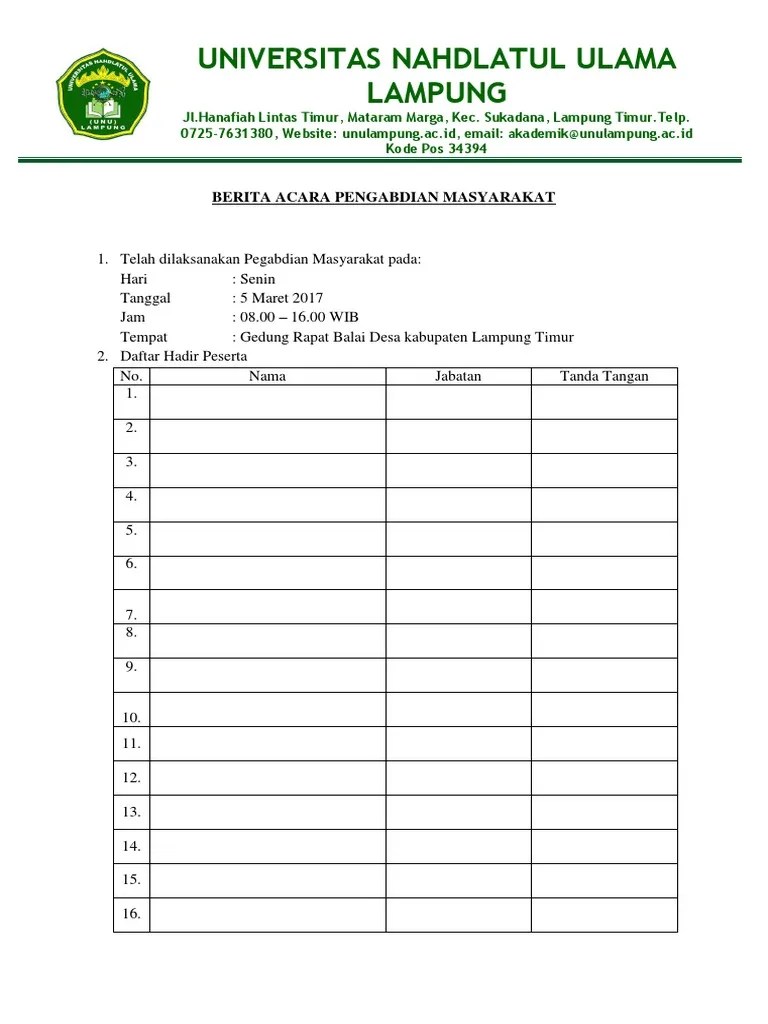 UNIVERSITAS NAHDLATUL ULAMA
(UNU)
LAMPUNG

UNIVERSITAS NAHDLATUL ULAMA LAMPUNG

Jl.Hanafiah Lintas Timur, Mataram Marga, Kec. Sukadana, Lampung Timur.Telp. 0725-7631380, Website: unulampung.ac.id, email: akademik@unulampung.ac.id
Kode Pos 34394

BERITA ACARA PENGABDIAN MASYARAKAT

1. Telah dilaksanakan Pegabdian Masyarakat pada:
Hari : Senin
Tanggal : 5 Maret 2017
Jam : 08.00 – 16.00 WIB
Tempat : Gedung Rapat Balai Desa kabupaten Lampung Timur
2. Daftar Hadir Peserta

| No. | Nama | Jabatan | Tanda Tangan |
|---|---|---|---|
| 1. | | | |
| 2. | | | |
| 3. | | | |
| 4. | | | |
| 5. | | | |
| 6. | | | |
| 7. | | | |
| 8. | | | |
| 9. | | | |
| 10. | | | |
| 11. | | | |
| 12. | | | |
| 13. | | | |
| 14. | | | |
| 15. | | | |
| 16. | | | |